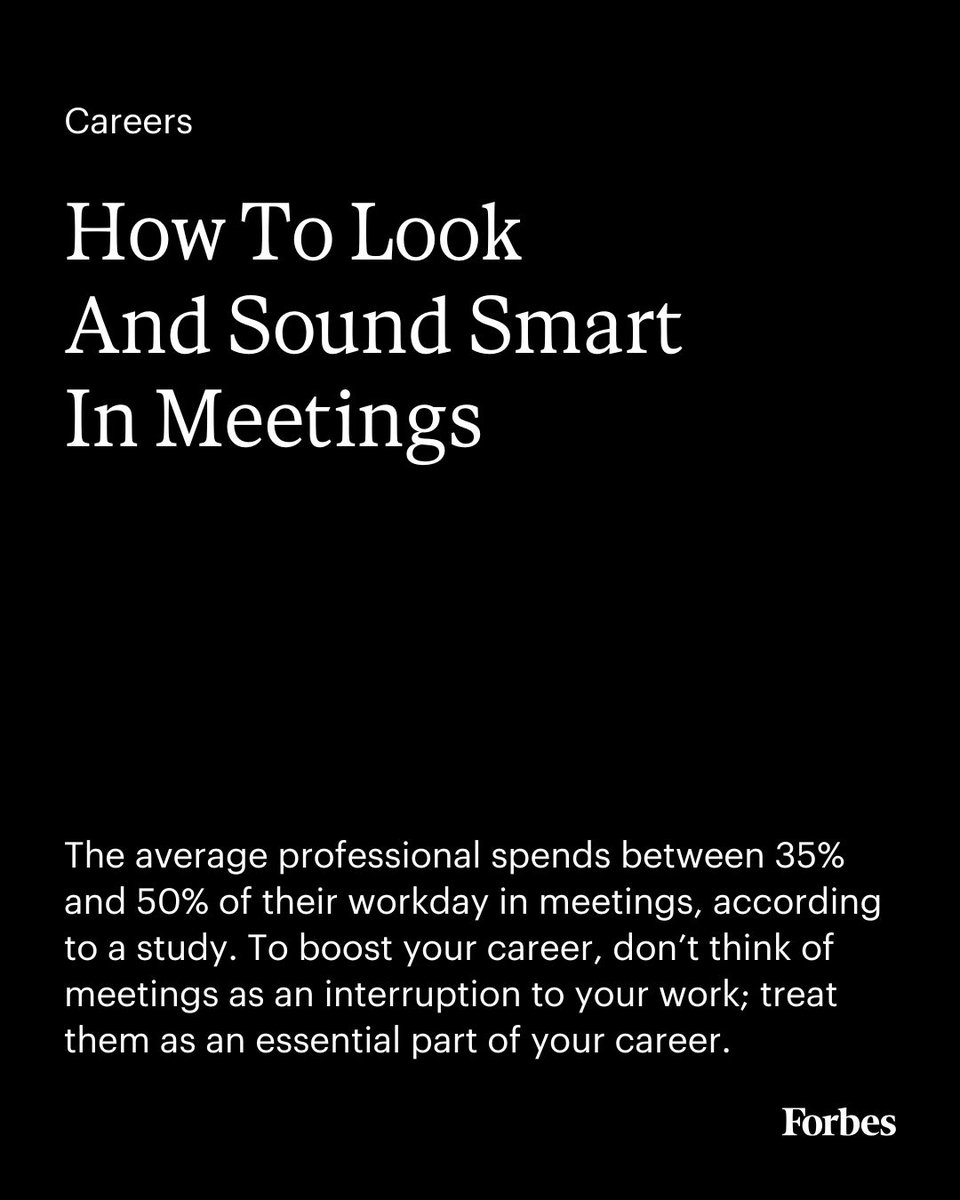 Careers

How To Look And Sound Smart In Meetings

The average professional spends between 35% and 50% of their workday in meetings, according to a study. To boost your career, don’t think of meetings as an interruption to your work; treat them as an essential part of your career.

Forbes